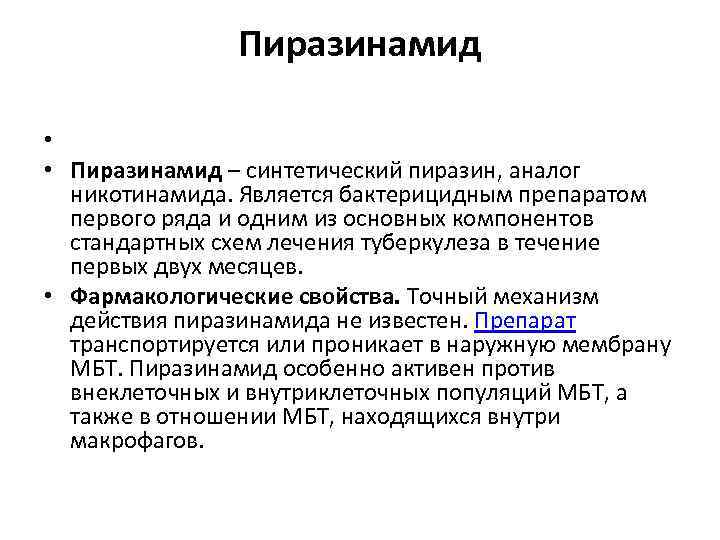 Пиразинамид

•

• Пиразинамид – синтетический пиразин, аналог никотинамида. Является бактерицидным препаратом первого ряда и одним из основных компонентов стандартных схем лечения туберкулеза в течение первых двух месяцев.

• Фармакологические свойства. Точный механизм действия пиразинамида не известен. Препарат транспортируется или проникает в наружную мембрану МБТ. Пиразинамид особенно активен против внеклеточных и внутриклеточных популяций МБТ, а также в отношении МБТ, находящихся внутри макрофагов.